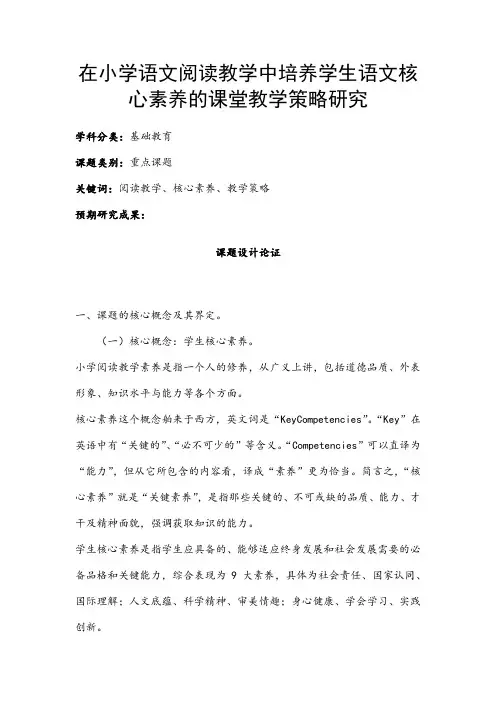 在小学语文阅读教学中培养学生语文核心素养的课堂教学策略研究

学科分类：基础教育

课题类别：重点课题

关键词：阅读教学、核心素养、教学策略

预期研究成果：

课题设计论证

一、课题的核心概念及其界定。

（一）核心概念：学生核心素养。

小学阅读教学素养是指一个人的修养，从广义上讲，包括道德品质、外表形象、知识水平与能力等各个方面。

核心素养这个概念舶来于西方，英文词是“KeyCompetencies”。“Key”在英语中有“关键的”、“必不可少的”等含义。“Competencies”可以直译为“能力”，但从它所包含的内容看，译成“素养”更为恰当。简言之，“核心素养”就是“关键素养”，是指那些关键的、不可或缺的品质、能力、才干及精神面貌，强调获取知识的能力。

学生核心素养是指学生应具备的、能够适应终身发展和社会发展需要的必备品格和关键能力，综合表现为 9 大素养，具体为社会责任、国家认同、国际理解；人文底蕴、科学精神、审美情趣；身心健康、学会学习、实践创新。